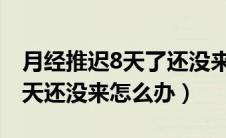 月经推迟8天了还没来
天还没来怎么办）